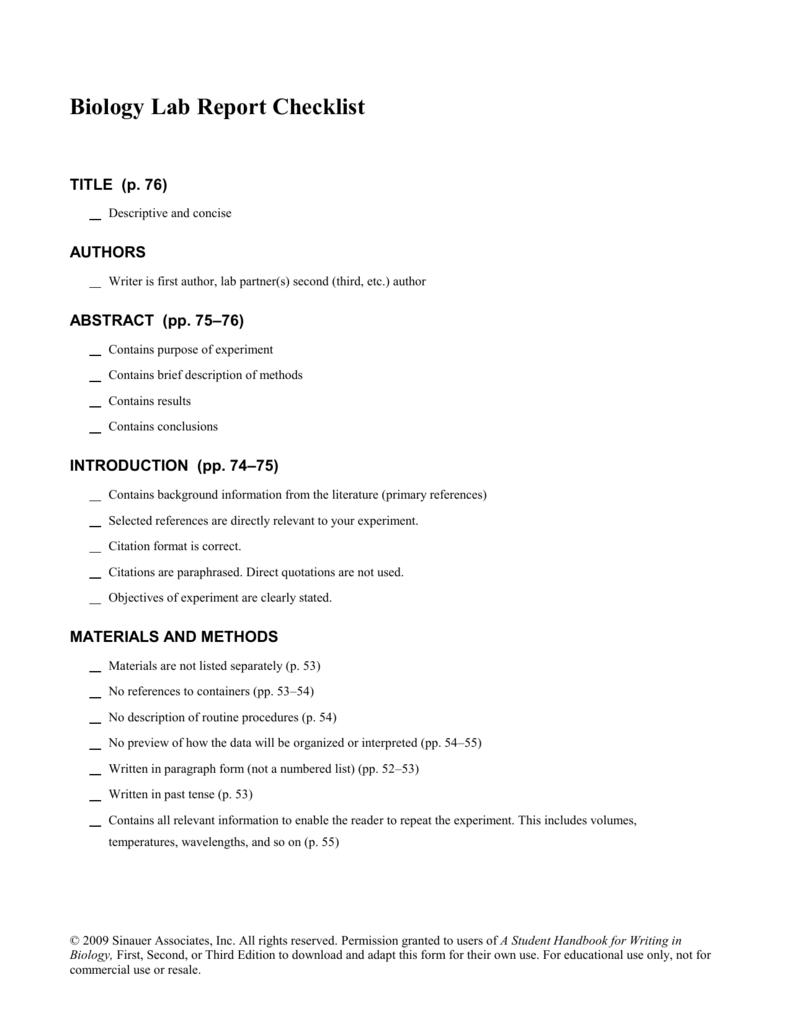 Biology Lab Report Checklist

TITLE (p. 76)

__ Descriptive and concise

AUTHORS

__ Writer is first author, lab partner(s) second (third, etc.) author

ABSTRACT (pp. 75–76)

__ Contains purpose of experiment

__ Contains brief description of methods

__ Contains results

__ Contains conclusions

INTRODUCTION (pp. 74–75)

__ Contains background information from the literature (primary references)

__ Selected references are directly relevant to your experiment.

__ Citation format is correct.

__ Citations are paraphrased. Direct quotations are not used.

__ Objectives of experiment are clearly stated.

MATERIALS AND METHODS

__ Materials are not listed separately (p. 53)

__ No references to containers (pp. 53–54)

__ No description of routine procedures (p. 54)

__ No preview of how the data will be organized or interpreted (pp. 54–55)

__ Written in paragraph form (not a numbered list) (pp. 52–53)

__ Written in past tense (p. 53)

__ Contains all relevant information to enable the reader to repeat the experiment. This includes volumes, temperatures, wavelengths, and so on (p. 55)

© 2009 Sinauer Associates, Inc. All rights reserved. Permission granted to users of A Student Handbook for Writing in Biology, First, Second, or Third Edition to download and adapt this form for their own use. For educational use only, not for commercial use or resale.